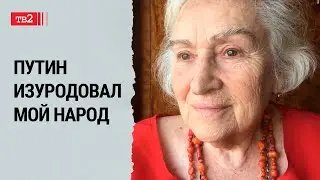 тв2

ПУТИН ИЗУРОДОВАЛ МОЙ НАРОД